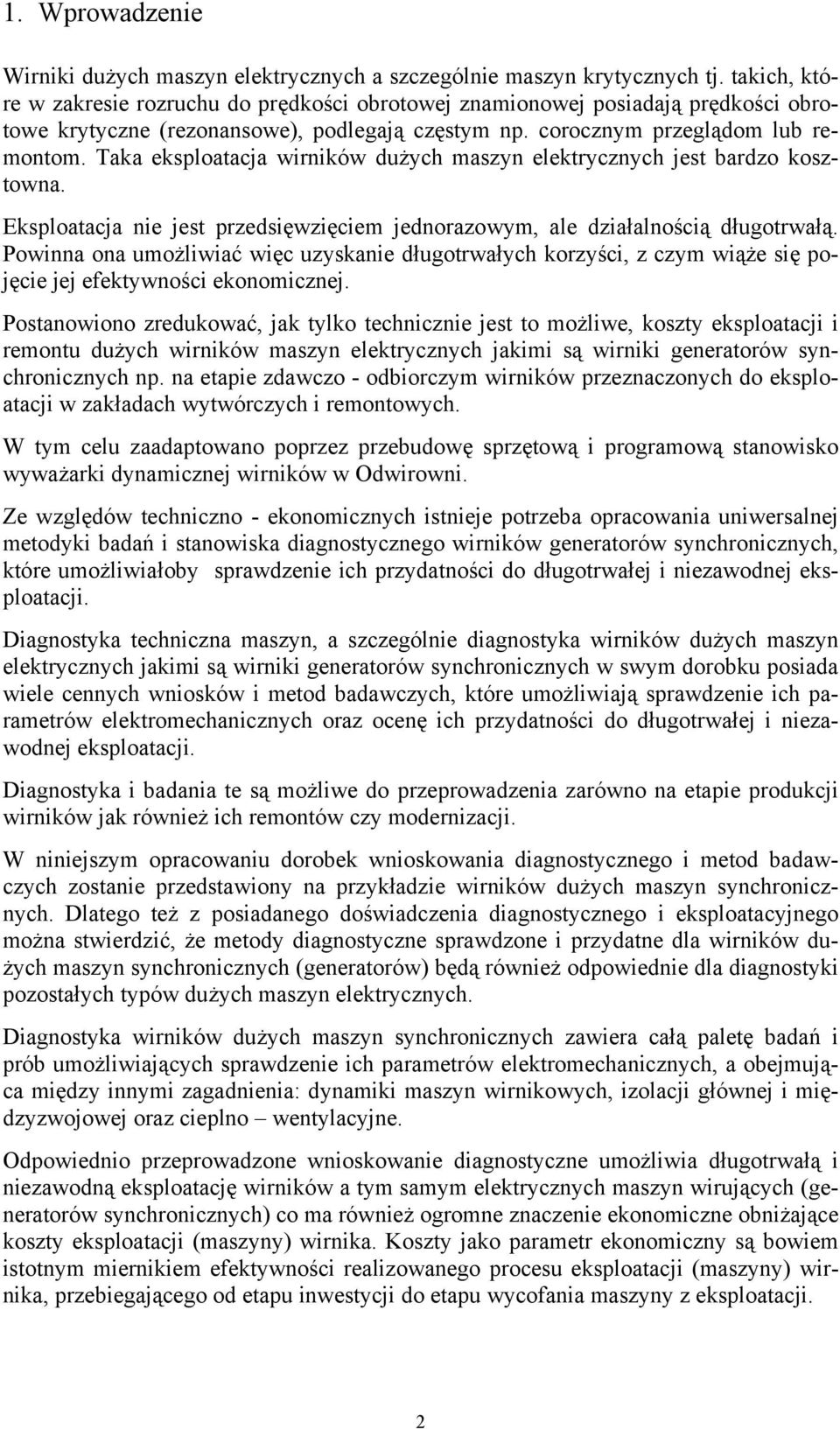 1. Wprowadzenie

Wirniki dużych maszyn elektrycznych a szczególnie maszyn krytycznych tj. takich, które w zakresie rozruchu do prędkości obrotowej znamionowej posiadają prędkości obrotowe krytyczne (rezonansowe), podlegają częstym np. corocznym przeglądom lub remontom. Taka eksploatacja wirników dużych maszyn elektrycznych jest bardzo kosztowna.

Eksploatacja nie jest przedsięwzięciem jednorazowym, ale działalnością długotrwałą. Powinna ona umożliwiać więc uzyskanie długotrwałych korzyści, z czym wiąże się pojęcie jej efektywności ekonomicznej.

Postanowiono zredukować, jak tylko technicznie jest to możliwe, koszty eksploatacji i remontu dużych wirników maszyn elektrycznych jakimi są wirniki generatorów synchronicznych np. na etapie zdawczo - odbiorczym wirników przeznaczonych do eksploatacji w zakładach wytwórczych i remontowych.

W tym celu zaadaptowano poprzez przebudowę sprzętową i programową stanowisko wyważarki dynamicznej wirników w Odwirowni.

Ze względów techniczno - ekonomicznych istnieje potrzeba opracowania uniwersalnej metodyki badań i stanowiska diagnostycznego wirników generatorów synchronicznych, które umożliwiałoby sprawdzenie ich przydatności do długotrwałej i niezawodnej eksploatacji.

Diagnostyka techniczna maszyn, a szczególnie diagnostyka wirników dużych maszyn elektrycznych jakimi są wirniki generatorów synchronicznych w swym dorobku posiada wiele cennych wniosków i metod badawczych, które umożliwiają sprawdzenie ich parametrów elektromechanicznych oraz ocenę ich przydatności do długotrwałej i niezawodnej eksploatacji.

Diagnostyka i badania te są możliwe do przeprowadzenia zarówno na etapie produkcji wirników jak również ich remontów czy modernizacji.

W niniejszym opracowaniu dorobek wnioskowania diagnostycznego i metod badawczych zostanie przedstawiony na przykładzie wirników dużych maszyn synchronicznych. Dlatego też z posiadanego doświadczenia diagnostycznego i eksploatacyjnego można stwierdzić, że metody diagnostyczne sprawdzone i przydatne dla wirników dużych maszyn synchronicznych (generatorów) będą również odpowiednie dla diagnostyki pozostałych typów dużych maszyn elektrycznych.

Diagnostyka wirników dużych maszyn synchronicznych zawiera całą paletę badań i prób umożliwiających sprawdzenie ich parametrów elektromechanicznych, a obejmująca między innymi zagadnienia: dynamiki maszyn wirnikowych, izolacji głównej i międzyzwojowej oraz cieplno – wentylacyjne.

Odpowiednio przeprowadzone wnioskowanie diagnostyczne umożliwia długotrwałą i niezawodną eksploatację wirników a tym samym elektrycznych maszyn wirujących (generatorów synchronicznych) co ma również ogromne znaczenie ekonomiczne obniżające koszty eksploatacji (maszyny) wirnika. Koszty jako parametr ekonomiczny są bowiem istotnym miernikiem efektywności realizowanego procesu eksploatacji (maszyny) wirnika, przebiegającego od etapu inwestycji do etapu wycofania maszyny z eksploatacji.

2